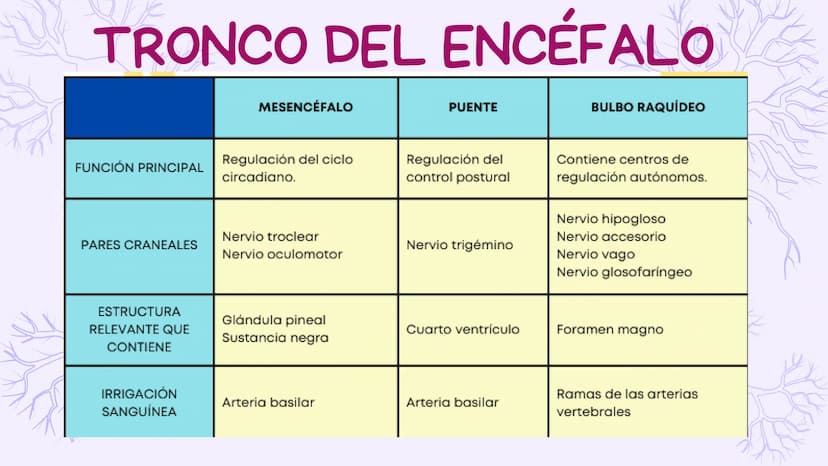 TRONCO DEL ENCÉFALO

| | MESENCÉFALO | PUENTE | BULBO RAQUÍDEO |
|---|---|---|---|
| FUNCIÓN PRINCIPAL | Regulación del ciclo circadiano. | Regulación del control postural | Contiene centros de regulación autónomos. |
| PARES CRANEALES | Nervio troclear Nervio oculomotor | Nervio trigémino | Nervio hipogloso Nervio accesorio Nervio vago Nervio glosofaríngeo |
| ESTRUCTURA RELEVANTE QUE CONTIENE | Glándula pineal Sustancia negra | Cuarto ventrículo | Foramen magno |
| IRRIGACIÓN SANGUÍNEA | Arteria basilar | Arteria basilar | Ramas de las arterias vertebrales |